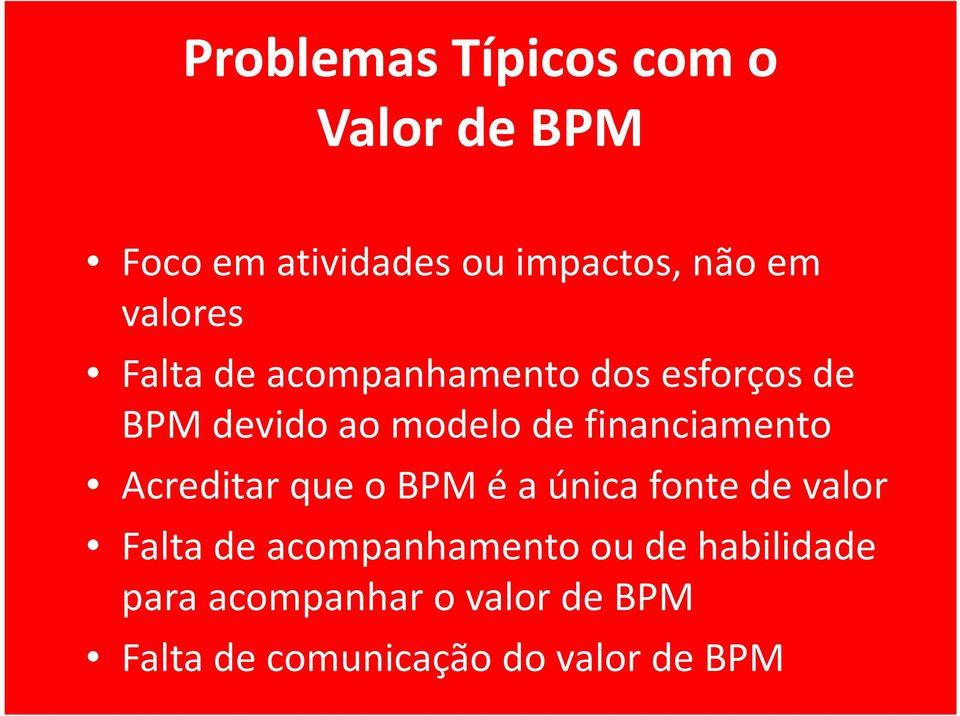 Problemas Típicos com o Valor de BPM

• Foco em atividades ou impactos, não em valores
• Falta de acompanhamento dos esforços de BPM devido ao modelo de financiamento
• Acreditar que o BPM é a única fonte de valor
• Falta de acompanhamento ou de habilidade para acompanhar o valor de BPM
• Falta de comunicação do valor de BPM